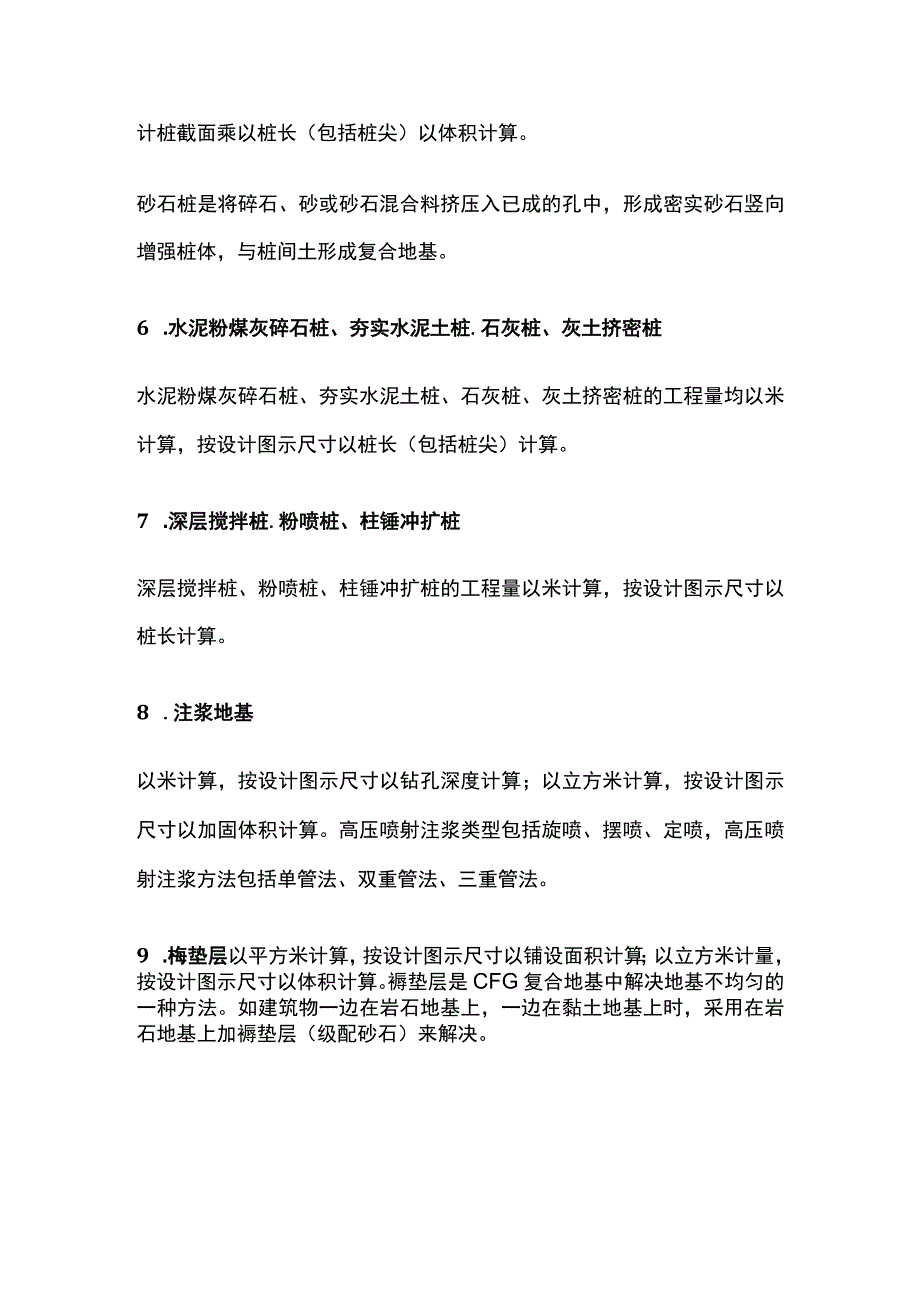 计桩截面乘以桩长（包括桩尖）以体积计算。

砂石桩是将碎石、砂或砂石混合料挤压入已成的孔中，形成密实砂石竖向增强桩体，与桩间土形成复合地基。

6 .水泥粉煤灰碎石桩、夯实水泥土桩.石灰桩、灰土挤密桩

水泥粉煤灰碎石桩、夯实水泥土桩、石灰桩、灰土挤密桩的工程量均以米计算，按设计图示尺寸以桩长（包括桩尖）计算。

7 .深层搅拌桩.粉喷桩、柱锤冲扩桩

深层搅拌桩、粉喷桩、柱锤冲扩桩的工程量以米计算，按设计图示尺寸以桩长计算。

8 .注浆地基

以米计算，按设计图示尺寸以钻孔深度计算；以立方米计算，按设计图示尺寸以加固体积计算。高压喷射注浆类型包括旋喷、摆喷、定喷，高压喷射注浆方法包括单管法、双重管法、三重管法。

9 .梅垫层以平方米计算，按设计图示尺寸以铺设面积计算；以立方米计量，按设计图示尺寸以体积计算。褥垫层是CFG复合地基中解决地基不均匀的一种方法。如建筑物一边在岩石地基上，一边在黏土地基上时，采用在岩石地基上加褥垫层（级配砂石）来解决。